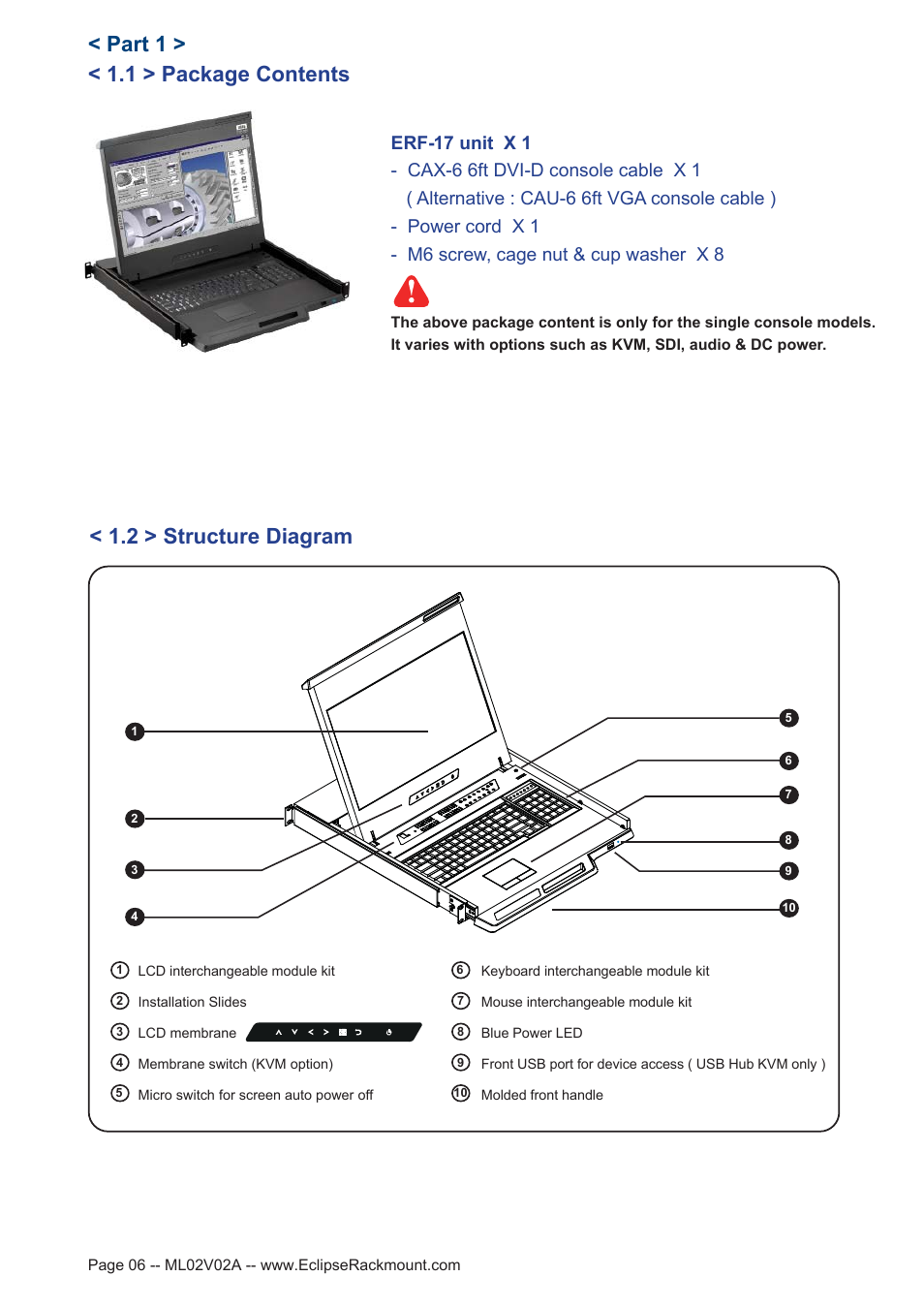 < Part 1 >
< 1.1 > Package Contents

ERF-17 unit X 1
- CAX-6 6ft DVI-D console cable X 1
( Alternative : CAU-6 6ft VGA console cable )
- Power cord X 1
- M6 screw, cage nut & cup washer X 8

The above package content is only for the single console models. It varies with options such as KVM, SDI, audio & DC power.

< 1.2 > Structure Diagram

1
2
3
4
5
6
7
8
9
10

① LCD interchangeable module kit
② Installation Slides
③ LCD membrane
④ Membrane switch (KVM option)
⑤ Micro switch for screen auto power off
⑥ Keyboard interchangeable module kit
⑦ Mouse interchangeable module kit
⑧ Blue Power LED
⑨ Front USB port for device access ( USB Hub KVM only )
⑩ Molded front handle

Page 06 -- ML02V02A -- www.EclipseRackmount.com